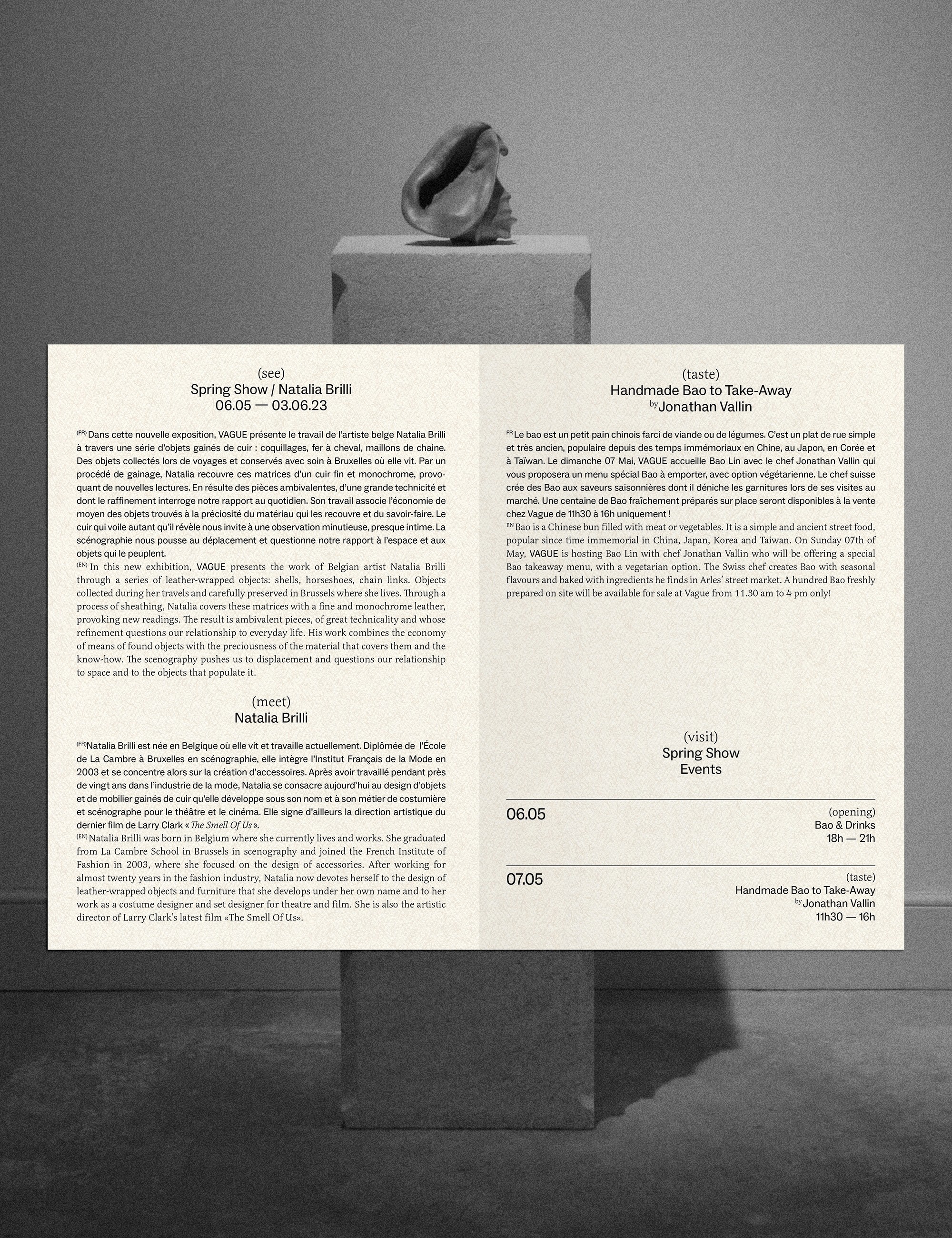 (see)
Spring Show / Natalia Brilli
06.05 — 03.06.23

(FR) Dans cette nouvelle exposition, VAGUE présente le travail de l'artiste belge Natalia Brilli à travers une série d'objets gainés de cuir : coquillages, fer à cheval, maillons de chaine. Des objets collectés lors de voyages et conservés avec soin à Bruxelles où elle vit. Par un procédé de gainage, Natalia recouvre ces matrices d'un cuir fin et monochrome, provoquant de nouvelles lectures. En résulte des pièces ambivalentes, d'une grande technicité et dont le raffinement interroge notre rapport au quotidien. Son travail associe l'économie de moyen des objets trouvés à la préciosité du matériau qui les recouvre et du savoir-faire. Le cuir qui voile autant qu'il révèle nous invite à une observation minutieuse, presque intime. La scénographie nous pousse au déplacement et questionne notre rapport à l'espace et aux objets qui le peuplent.
(EN) In this new exhibition, VAGUE presents the work of Belgian artist Natalia Brilli through a series of leather-wrapped objects: shells, horseshoes, chain links. Objects collected during her travels and carefully preserved in Brussels where she lives. Through a process of sheathing, Natalia covers these matrices with a fine and monochrome leather, provoking new readings. The result is ambivalent pieces, of great technicality and whose refinement questions our relationship to everyday life. His work combines the economy of means of found objects with the preciousness of the material that covers them and the know-how. The scenography pushes us to displacement and questions our relationship to space and to the objects that populate it.

(meet)
Natalia Brilli

(FR)Natalia Brilli est née en Belgique où elle vit et travaille actuellement. Diplômée de l'École de La Cambre à Bruxelles en scénographie, elle intègre l'Institut Français de la Mode en 2003 et se concentre alors sur la création d'accessoires. Après avoir travaillé pendant près de vingt ans dans l'industrie de la mode, Natalia se consacre aujourd'hui au design d'objets et de mobilier gainés de cuir qu'elle développe sous son nom et à son métier de costumière et scénographe pour le théâtre et le cinéma. Elle signe d'ailleurs la direction artistique du dernier film de Larry Clark « The Smell Of Us ».
(EN) Natalia Brilli was born in Belgium where she currently lives and works. She graduated from La Cambre School in Brussels in scenography and joined the French Institute of Fashion in 2003, where she focused on the design of accessories. After working for almost twenty years in the fashion industry, Natalia now devotes herself to the design of leather-wrapped objects and furniture that she develops under her own name and to her work as a costume designer and set designer for theatre and film. She is also the artistic director of Larry Clark's latest film «The Smell Of Us».

(taste)
Handmade Bao to Take-Away
by Jonathan Vallin

FR Le bao est un petit pain chinois farci de viande ou de légumes. C'est un plat de rue simple et très ancien, populaire depuis des temps immémoriaux en Chine, au Japon, en Corée et à Taïwan. Le dimanche 07 Mai, VAGUE accueille Bao Lin avec le chef Jonathan Vallin qui vous proposera un menu spécial Bao à emporter, avec option végétarienne. Le chef suisse crée des Bao aux saveurs saisonnières dont il déniche les garnitures lors de ses visites au marché. Une centaine de Bao fraîchement préparés sur place seront disponibles à la vente chez Vague de 11h30 à 16h uniquement !
EN Bao is a Chinese bun filled with meat or vegetables. It is a simple and ancient street food, popular since time immemorial in China, Japan, Korea and Taiwan. On Sunday 07th of May, VAGUE is hosting Bao Lin with chef Jonathan Vallin who will be offering a special Bao takeaway menu, with a vegetarian option. The Swiss chef creates Bao with seasonal flavours and baked with ingredients he finds in Arles' street market. A hundred Bao freshly prepared on site will be available for sale at Vague from 11.30 am to 4 pm only!

(visit)
Spring Show
Events

06.05
(opening)
Bao & Drinks
18h — 21h

07.05
(taste)
Handmade Bao to Take-Away
by Jonathan Vallin
11h30 — 16h